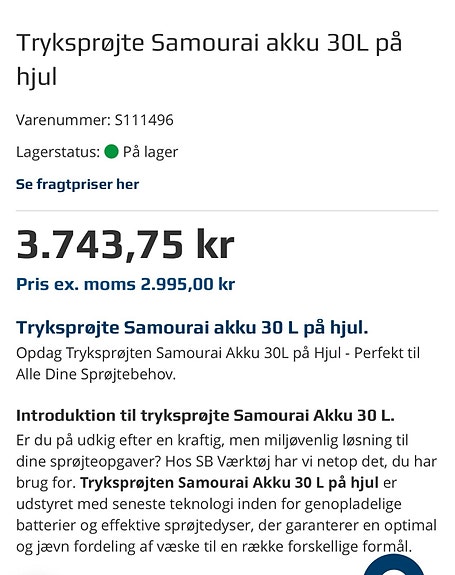 Tryksprøjte Samourai akku 30L på hjul

Varenummer: S111496

Lagerstatus: På lager

Se fragtpriser her

3.743,75 kr

Pris ex. moms 2.995,00 kr

Tryksprøjte Samourai akku 30 L på hjul.

Opdag Tryksprøjten Samourai Akku 30L på Hjul - Perfekt til Alle Dine Sprøjtebehov.

Introduktion til tryksprøjte Samourai Akku 30 L.

Er du på udkig efter en kraftig, men miljøvenlig løsning til dine sprøjteopgaver? Hos SB Værktøj har vi netop det, du har brug for. Tryksprøjten Samourai Akku 30 L på hjul er udstyret med seneste teknologi inden for genopladelige batterier og effektive sprøjtedyser, der garanterer en optimal og jævn fordeling af væske til en række forskellige formål.